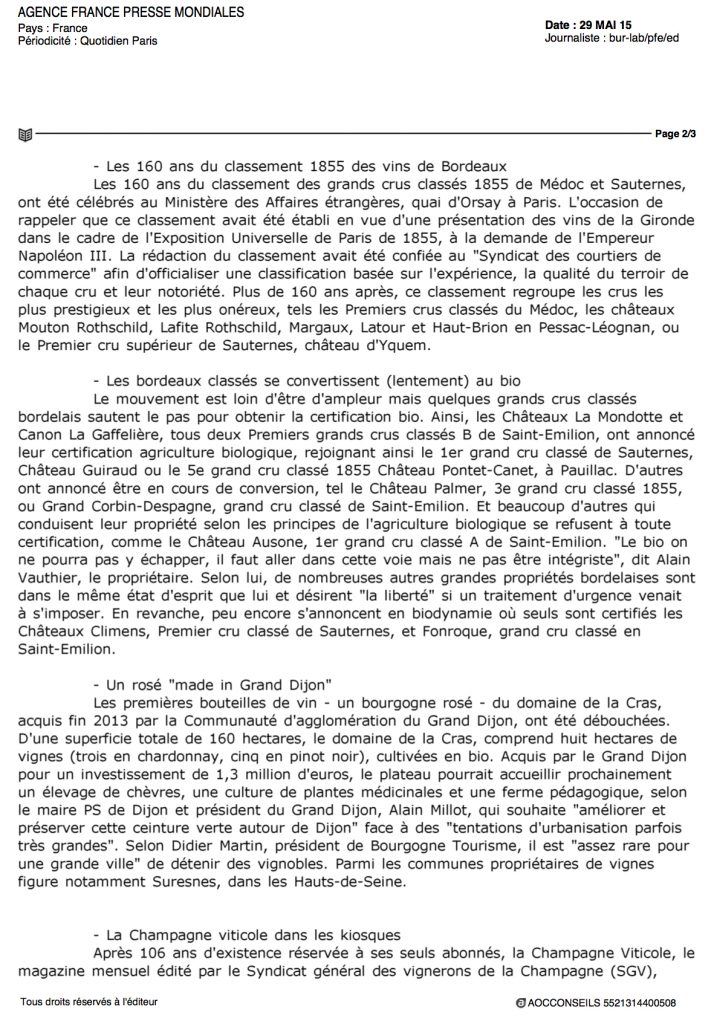 AGENCE FRANCE PRESSE MONDIALES
Pays : France
Périodicité : Quotidien Paris

Date : 29 MAI 15
Journaliste : bur-lab/pfe/ed

Page 2/3

- Les 160 ans du classement 1855 des vins de Bordeaux

Les 160 ans du classement des grands crus classés 1855 de Médoc et Sauternes, ont été célébrés au Ministère des Affaires étrangères, quai d'Orsay à Paris. L'occasion de rappeler que ce classement avait été établi en vue d'une présentation des vins de la Gironde dans le cadre de l'Exposition Universelle de Paris de 1855, à la demande de l'Empereur Napoléon III. La rédaction du classement avait été confiée au "Syndicat des courtiers de commerce" afin d'officialiser une classification basée sur l'expérience, la qualité du terroir de chaque cru et leur notoriété. Plus de 160 ans après, ce classement regroupe les crus les plus prestigieux et les plus onéreux, tels les Premiers crus classés du Médoc, les châteaux Mouton Rothschild, Lafite Rothschild, Margaux, Latour et Haut-Brion en Pessac-Léognan, ou le Premier cru supérieur de Sauternes, château d'Yquem.

- Les bordeaux classés se convertissent (lentement) au bio

Le mouvement est loin d'être d'ampleur mais quelques grands crus classés bordelais sautent le pas pour obtenir la certification bio. Ainsi, les Châteaux La Mondotte et Canon La Gaffelière, tous deux Premiers grands crus classés B de Saint-Emilion, ont annoncé leur certification agriculture biologique, rejoignant ainsi le 1er grand cru classé de Sauternes, Château Guiraud ou le 5e grand cru classé 1855 Château Pontet-Canet, à Pauillac. D'autres ont annoncé être en cours de conversion, tel le Château Palmer, 3e grand cru classé 1855, ou Grand Corbin-Despagne, grand cru classé de Saint-Emilion. Et beaucoup d'autres qui conduisent leur propriété selon les principes de l'agriculture biologique se refusent à toute certification, comme le Château Ausone, 1er grand cru classé A de Saint-Emilion. "Le bio on ne pourra pas y échapper, il faut aller dans cette voie mais ne pas être intégriste", dit Alain Vauthier, le propriétaire. Selon lui, de nombreuses autres grandes propriétés bordelaises sont dans le même état d'esprit que lui et désirent "la liberté" si un traitement d'urgence venait à s'imposer. En revanche, peu encore s'annoncent en biodynamie où seuls sont certifiés les Châteaux Climens, Premier cru classé de Sauternes, et Fonroque, grand cru classé en Saint-Emilion.

- Un rosé "made in Grand Dijon"

Les premières bouteilles de vin - un bourgogne rosé - du domaine de la Cras, acquis fin 2013 par la Communauté d'agglomération du Grand Dijon, ont été débouchées. D'une superficie totale de 160 hectares, le domaine de la Cras, comprend huit hectares de vignes (trois en chardonnay, cinq en pinot noir), cultivées en bio. Acquis par le Grand Dijon pour un investissement de 1,3 million d'euros, le plateau pourrait accueillir prochainement un élevage de chèvres, une culture de plantes médicinales et une ferme pédagogique, selon le maire PS de Dijon et président du Grand Dijon, Alain Millot, qui souhaite "améliorer et préserver cette ceinture verte autour de Dijon" face à des "tentations d'urbanisation parfois très grandes". Selon Didier Martin, président de Bourgogne Tourisme, il est "assez rare pour une grande ville" de détenir des vignobles. Parmi les communes propriétaires de vignes figure notamment Suresnes, dans les Hauts-de-Seine.

- La Champagne viticole dans les kiosques

Après 106 ans d'existence réservée à ses seuls abonnés, la Champagne Viticole, le magazine mensuel édité par le Syndicat général des vignerons de la Champagne (SGV),

Tous droits réservés à l'éditeur

AOCCONSEILS 5521314400508